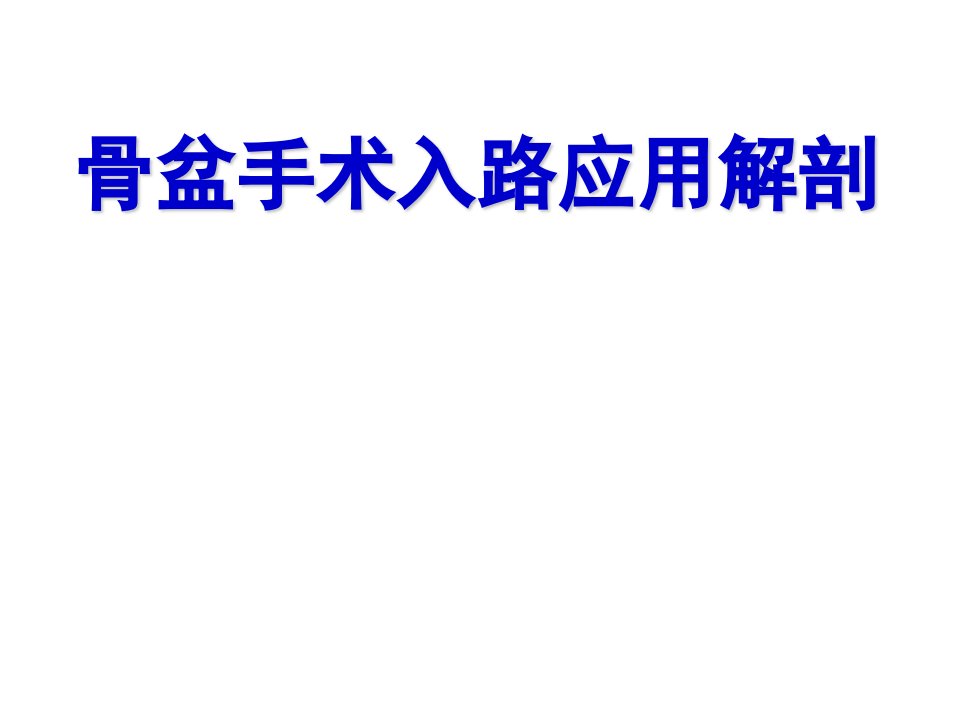 骨盆手术入路应用解剖